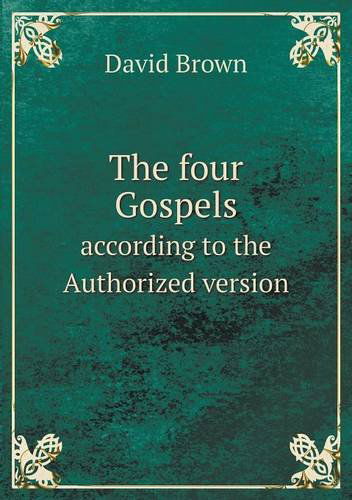 David Brown

The four Gospels
according to the Authorized version